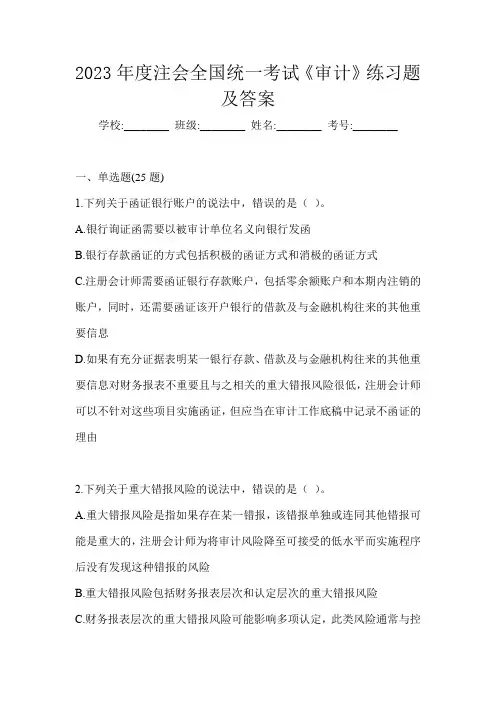 2023 年度注会全国统一考试《审计》练习题及答案

学校:________ 班级:________ 姓名:________ 考号:________

一、单选题(25 题)

1.下列关于函证银行账户的说法中，错误的是（ ）。

A.银行询证函需要以被审计单位名义向银行发函

B.银行存款函证的方式包括积极的函证方式和消极的函证方式

C.注册会计师需要函证银行存款账户，包括零余额账户和本期内注销的账户，同时，还需要函证该开户银行的借款及与金融机构往来的其他重要信息

D.如果有充分证据表明某一银行存款、借款及与金融机构往来的其他重要信息对财务报表不重要且与之相关的重大错报风险很低，注册会计师可以不针对这些项目实施函证，但应当在审计工作底稿中记录不函证的理由

2.下列关于重大错报风险的说法中，错误的是（ ）。

A.重大错报风险是指如果存在某一错报，该错报单独或连同其他错报可能是重大的，注册会计师为将审计风险降至可接受的低水平而实施程序后没有发现这种错报的风险

B.重大错报风险包括财务报表层次和认定层次的重大错报风险

C.财务报表层次的重大错报风险可能影响多项认定，此类风险通常与控